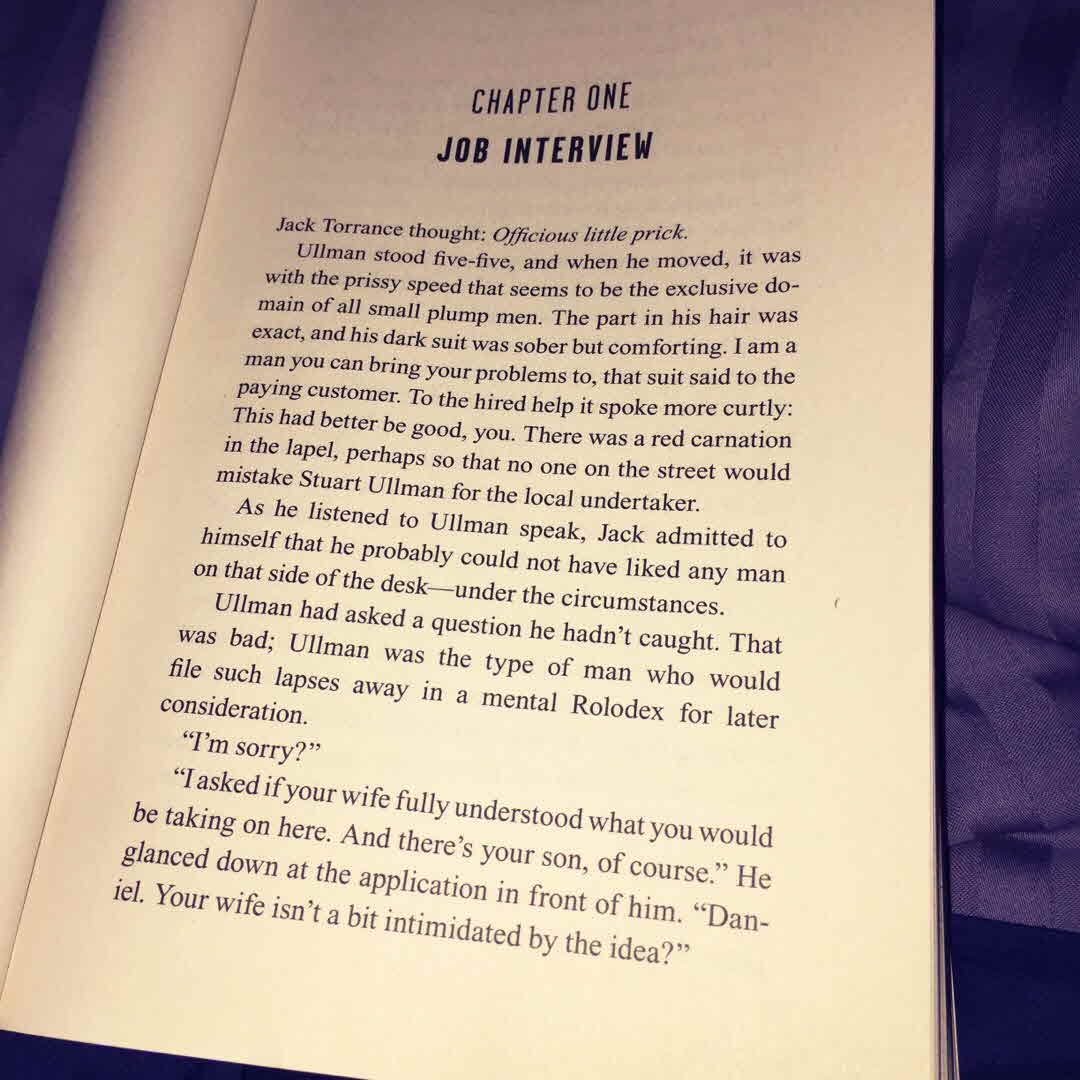 CHAPTER ONE
JOB INTERVIEW

Jack Torrance thought: Officious little prick.

Ullman stood five-five, and when he moved, it was with the prissy speed that seems to be the exclusive domain of all small plump men. The part in his hair was exact, and his dark suit was sober but comforting. I am a man you can bring your problems to, that suit said to the paying customer. To the hired help it spoke more curtly: This had better be good, you. There was a red carnation in the lapel, perhaps so that no one on the street would mistake Stuart Ullman for the local undertaker.

As he listened to Ullman speak, Jack admitted to himself that he probably could not have liked any man on that side of the desk—under the circumstances.

Ullman had asked a question he hadn't caught. That was bad; Ullman was the type of man who would file such lapses away in a mental Rolodex for later consideration.

"I'm sorry?"

"I asked if your wife fully understood what you would be taking on here. And there's your son, of course." He glanced down at the application in front of him. "Daniel. Your wife isn't a bit intimidated by the idea?"